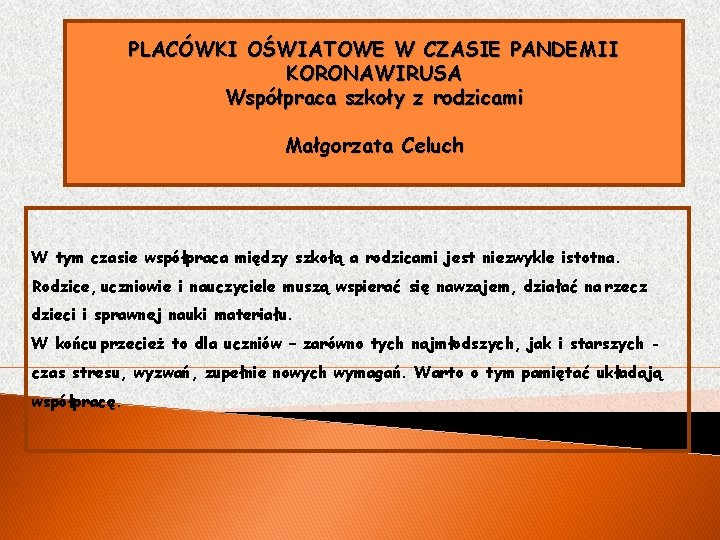 PLACÓWKI OŚWIATOWE W CZASIE PANDEMII KORONAWIRUSA
Współpraca szkoły z rodzicami

Małgorzata Celuch

W tym czasie współpraca między szkołą a rodzicami jest niezwykle istotna. Rodzice, uczniowie i nauczyciele muszą wspierać się nawzajem, działać na rzecz dzieci i sprawnej nauki materiału.
W końcu przecież to dla uczniów – zarówno tych najmłodszych, jak i starszych - czas stresu, wyzwań, zupełnie nowych wymagań. Warto o tym pamiętać układają współpracę.